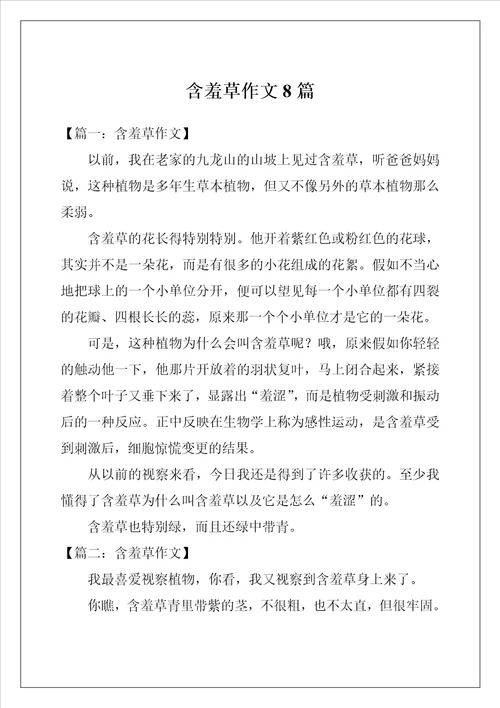 含羞草作文 8 篇

【篇一：含羞草作文】

以前，我在老家的九龙山的山坡上见过含羞草，听爸爸妈妈说，这种植物是多年生草本植物，但又不像另外的草本植物那么柔弱。

含羞草的花长得特别特别。他开着紫红色或粉红色的花球，其实并不是一朵花，而是有很多的小花组成的花絮。假如不当心地把球上的一个小单位分开，便可以望见每一个小单位都有四裂的花瓣、四根长长的蕊，原来那一个个小单位才是它的一朵花。

可是，这种植物为什么会叫含羞草呢？哦，原来假如你轻轻的触动他一下，他那片开放着的羽状复叶，马上闭合起来，紧接着整个叶子又垂下来了，显露出“羞涩”，而是植物受刺激和振动后的一种反应。正中反映在生物学上称为感性运动，是含羞草受到刺激后，细胞惊慌变更的结果。

从以前的视察来看，今日我还是得到了许多收获的。至少我懂得了含羞草为什么叫含羞草以及它是怎么“羞涩”的。

含羞草也特别绿，而且还绿中带青。

【篇二：含羞草作文】

我最喜爱视察植物，你看，我又视察到含羞草身上来了。

你瞧，含羞草青里带紫的茎，不很粗，也不太直，但很牢固。